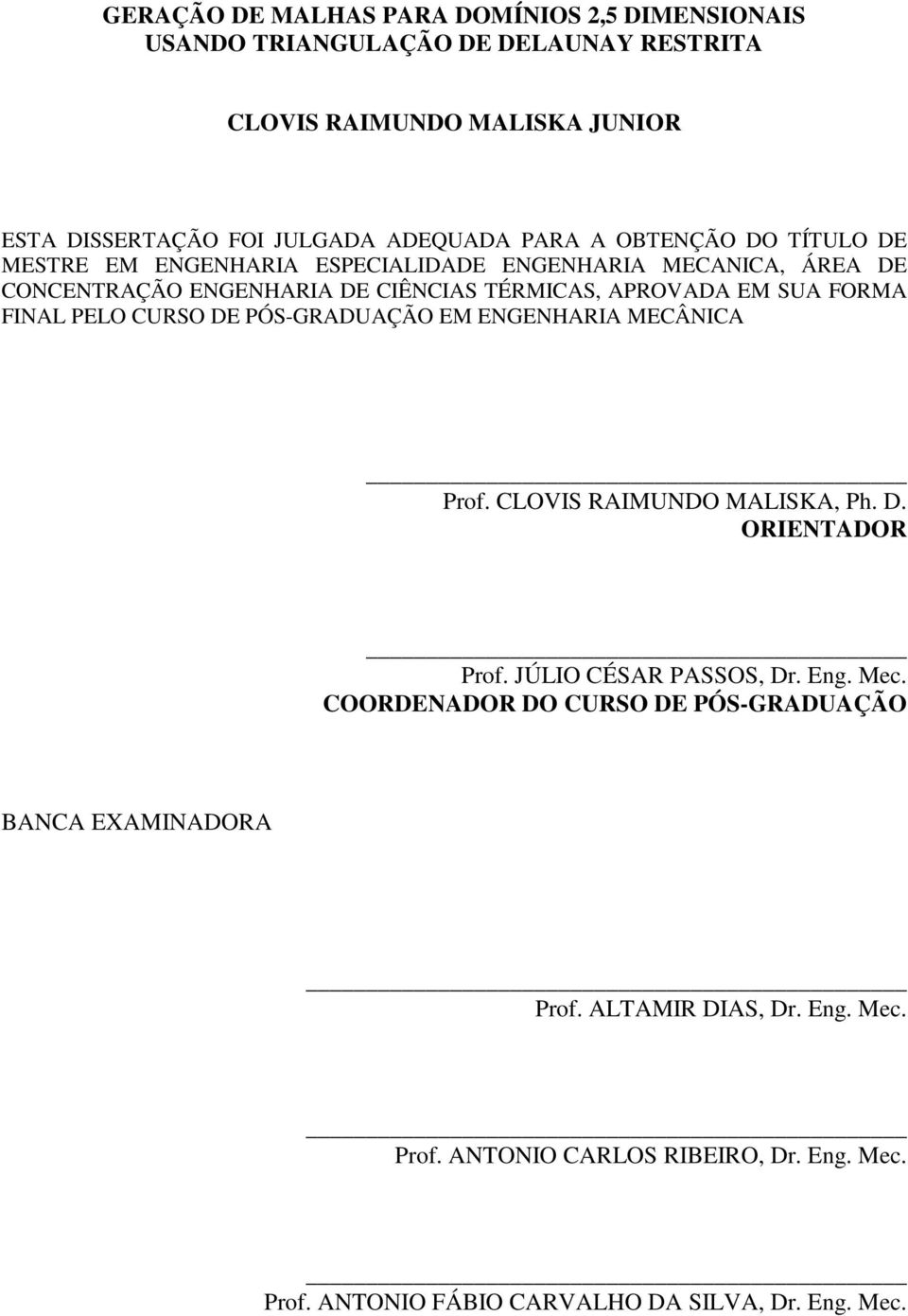 GERAÇÃO DE MALHAS PARA DOMÍNIOS 2,5 DIMENSIONAIS USANDO TRIANGULAÇÃO DE DELAUNAY RESTRITA

CLOVIS RAIMUNDO MALISKA JUNIOR

ESTA DISSERTAÇÃO FOI JULGADA ADEQUADA PARA A OBTENÇÃO DO TÍTULO DE MESTRE EM ENGENHARIA ESPECIALIDADE ENGENHARIA MECANICA, ÁREA DE CONCENTRAÇÃO ENGENHARIA DE CIÊNCIAS TÉRMICAS, APROVADA EM SUA FORMA FINAL PELO CURSO DE PÓS-GRADUAÇÃO EM ENGENHARIA MECÂNICA

Prof. CLOVIS RAIMUNDO MALISKA, Ph. D.
ORIENTADOR

Prof. JÚLIO CÉSAR PASSOS, Dr. Eng. Mec.
COORDENADOR DO CURSO DE PÓS-GRADUAÇÃO

BANCA EXAMINADORA

Prof. ALTAMIR DIAS, Dr. Eng. Mec.

Prof. ANTONIO CARLOS RIBEIRO, Dr. Eng. Mec.

Prof. ANTONIO FÁBIO CARVALHO DA SILVA, Dr. Eng. Mec.